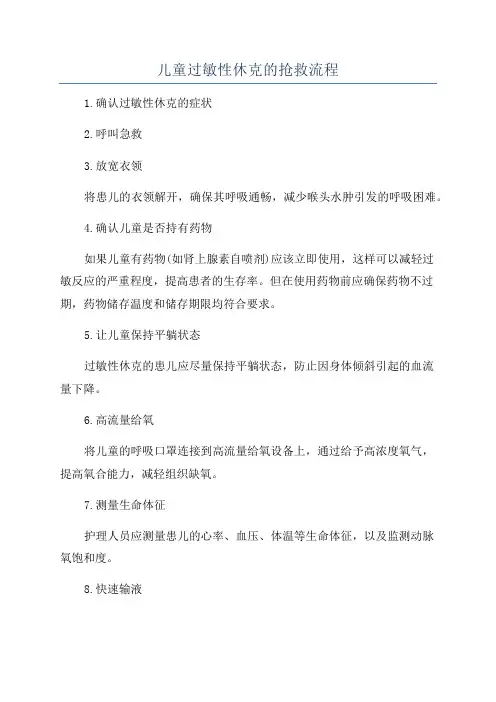 儿童过敏性休克的抢救流程

1.确认过敏性休克的症状

2.呼叫急救

3.放宽衣领

将患儿的衣领解开，确保其呼吸通畅，减少喉头水肿引发的呼吸困难。

4.确认儿童是否持有药物

如果儿童有药物(如肾上腺素自喷剂)应该立即使用，这样可以减轻过敏反应的严重程度，提高患者的生存率。但在使用药物前应确保药物不过期，药物储存温度和储存期限均符合要求。

5.让儿童保持平躺状态

过敏性休克的患儿应尽量保持平躺状态，防止因身体倾斜引起的血流量下降。

6.高流量给氧

将儿童的呼吸口罩连接到高流量给氧设备上，通过给予高浓度氧气，提高氧合能力，减轻组织缺氧。

7.测量生命体征

护理人员应测量患儿的心率、血压、体温等生命体征，以及监测动脉氧饱和度。

8.快速输液